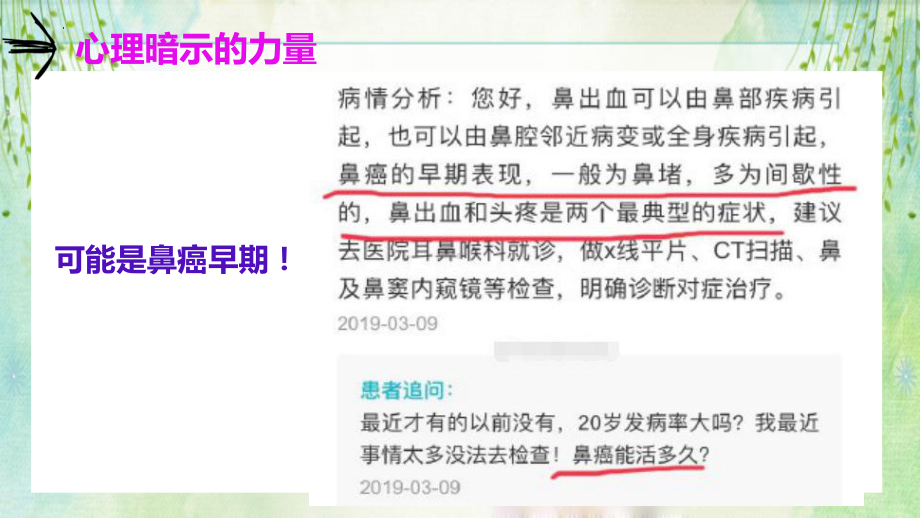 心理暗示的力量

可能是鼻癌早期！

病情分析：您好，鼻出血可以由鼻部疾病引起，也可以由鼻腔邻近病变或全身疾病引起，鼻癌的早期表现，一般为鼻堵，多为间歇性的，鼻出血和头疼是两个最典型的症状，建议去医院耳鼻喉科就诊，做x线平片、CT扫描、鼻及鼻窦内窥镜等检查，明确诊断对症治疗。

2019-03-09

患者追问：

最近才有的以前没有，20岁发病率大吗？我最近事情太多没法去检查！鼻癌能活多久？

2019-03-09